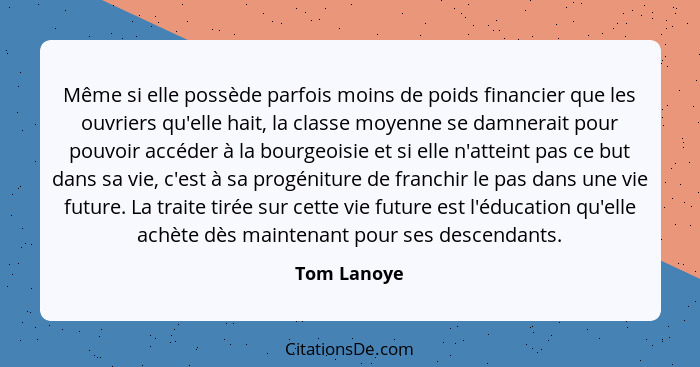 Même si elle possède parfois moins de poids financier que les ouvriers qu'elle hait, la classe moyenne se damnerait pour pouvoir accéder à la bourgeoisie et si elle n'atteint pas ce but dans sa vie, c'est à sa progéniture de franchir le pas dans une vie future. La traite tirée sur cette vie future est l'éducation qu'elle achète dès maintenant pour ses descendants.

Tom Lanoye

CitationsDe.com